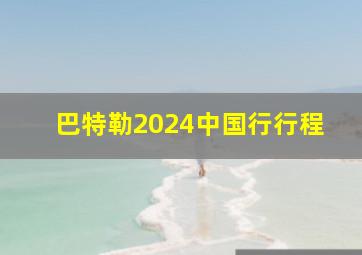 巴特勒2024中国行行程